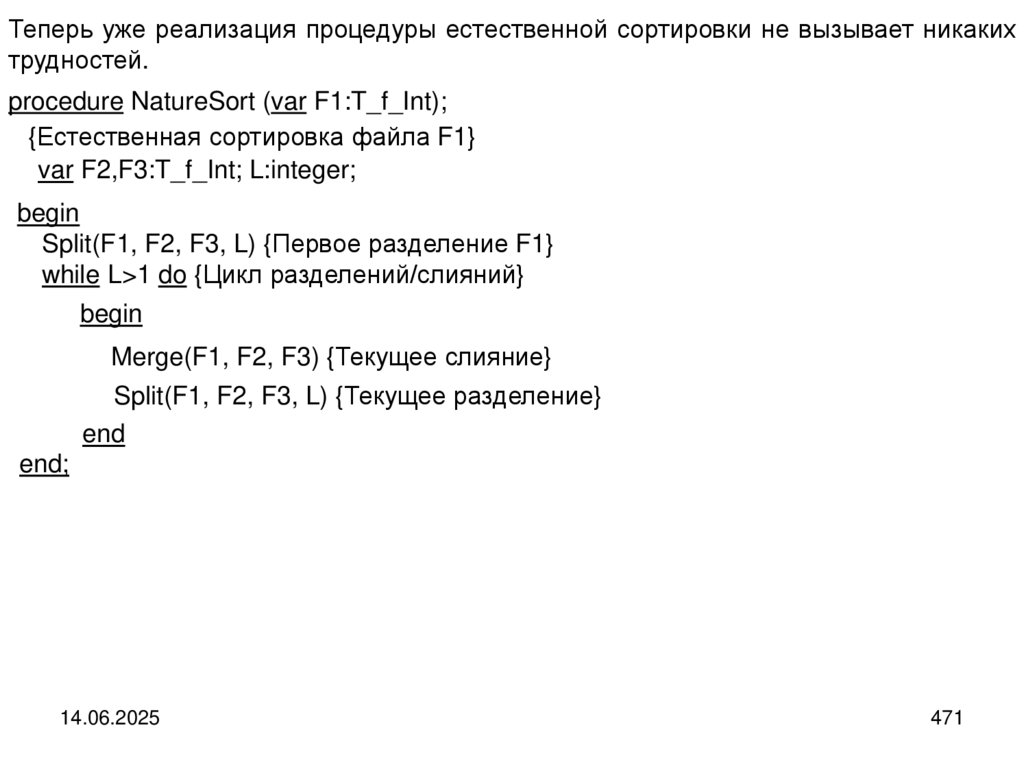 Теперь уже реализация процедуры естественной сортировки не вызывает никаких трудностей.

procedure NatureSort (var F1:T_f_Int);
{Естественная сортировка файла F1}
var F2,F3:T_f_Int; L:integer;

begin
Split(F1, F2, F3, L) {Первое разделение F1}
while L>1 do {Цикл разделений/слияний}
begin
Merge(F1, F2, F3) {Текущее слияние}
Split(F1, F2, F3, L) {Текущее разделение}
end
end;

14.06.2025

471